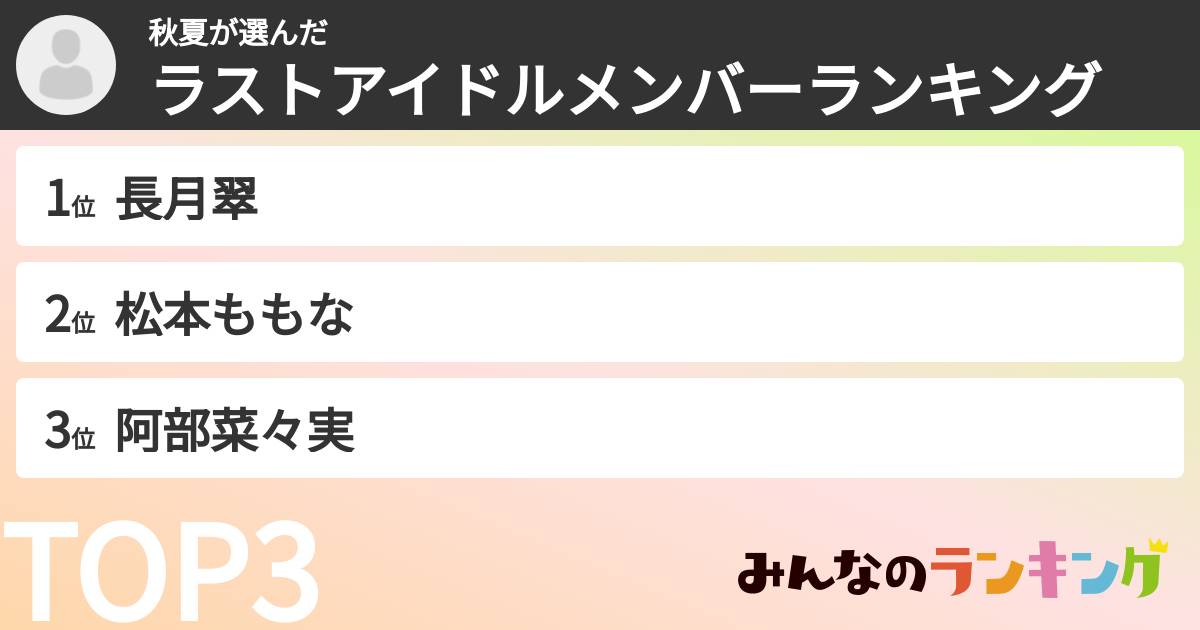 秋夏が選んだ
ラストアイドルメンバーランキング

1位 長月翠

2位 松本ももな

3位 阿部菜々実

TOP3

みんなのランキング